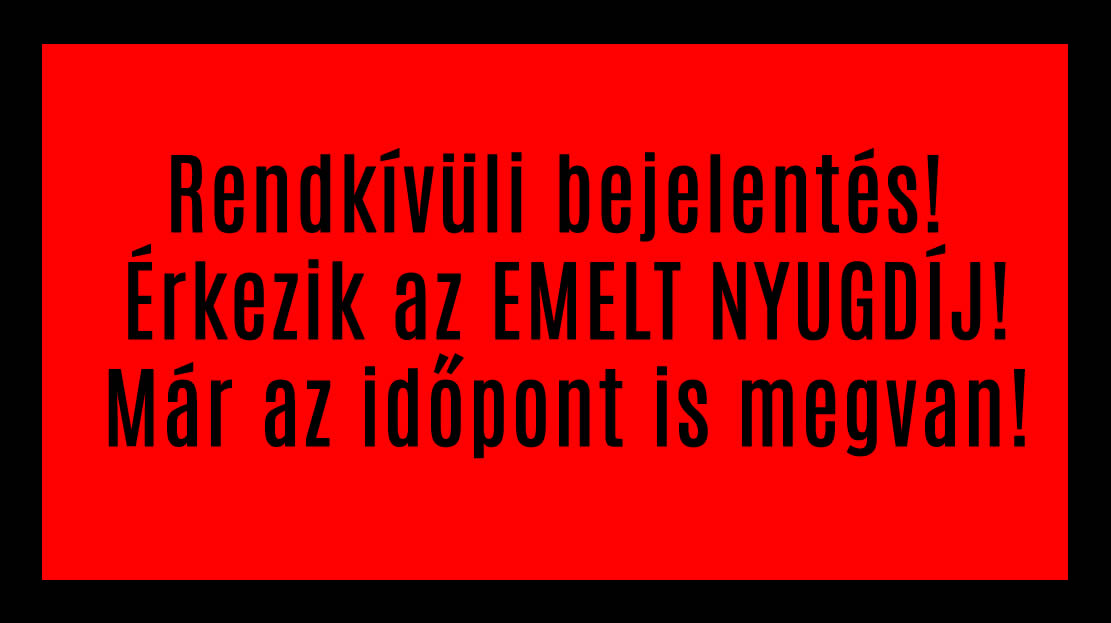 Rendkívüli bejelentés!
Érkezik az EMELT NYUGDÍJ!
Már az időpont is megvan!